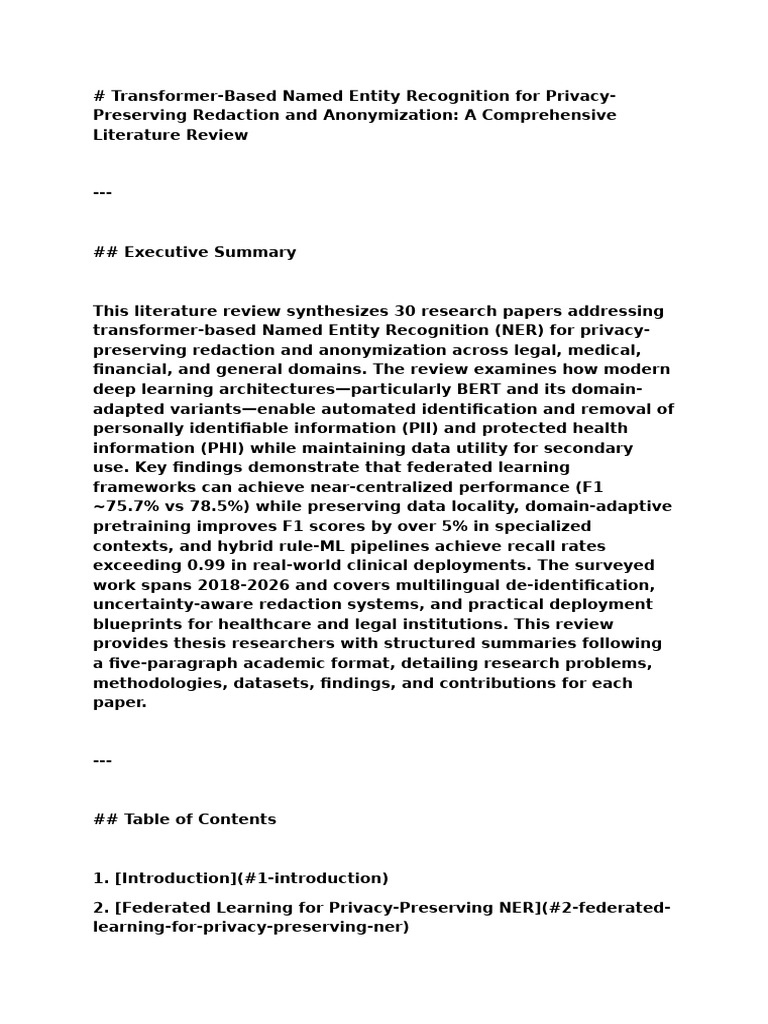 # Transformer-Based Named Entity Recognition for Privacy-Preserving Redaction and Anonymization: A Comprehensive Literature Review

---

## Executive Summary

This literature review synthesizes 30 research papers addressing transformer-based Named Entity Recognition (NER) for privacy-preserving redaction and anonymization across legal, medical, financial, and general domains. The review examines how modern deep learning architectures—particularly BERT and its domain-adapted variants—enable automated identification and removal of personally identifiable information (PII) and protected health information (PHI) while maintaining data utility for secondary use. Key findings demonstrate that federated learning frameworks can achieve near-centralized performance (F1 ~75.7% vs 78.5%) while preserving data locality, domain-adaptive pretraining improves F1 scores by over 5% in specialized contexts, and hybrid rule-ML pipelines achieve recall rates exceeding 0.99 in real-world clinical deployments. The surveyed work spans 2018-2026 and covers multilingual de-identification, uncertainty-aware redaction systems, and practical deployment blueprints for healthcare and legal institutions. This review provides thesis researchers with structured summaries following a five-paragraph academic format, detailing research problems, methodologies, datasets, findings, and contributions for each paper.

---

## Table of Contents

1. [Introduction](#1-introduction)

2. [Federated Learning for Privacy-Preserving NER](#2-federated-learning-for-privacy-preserving-ner)